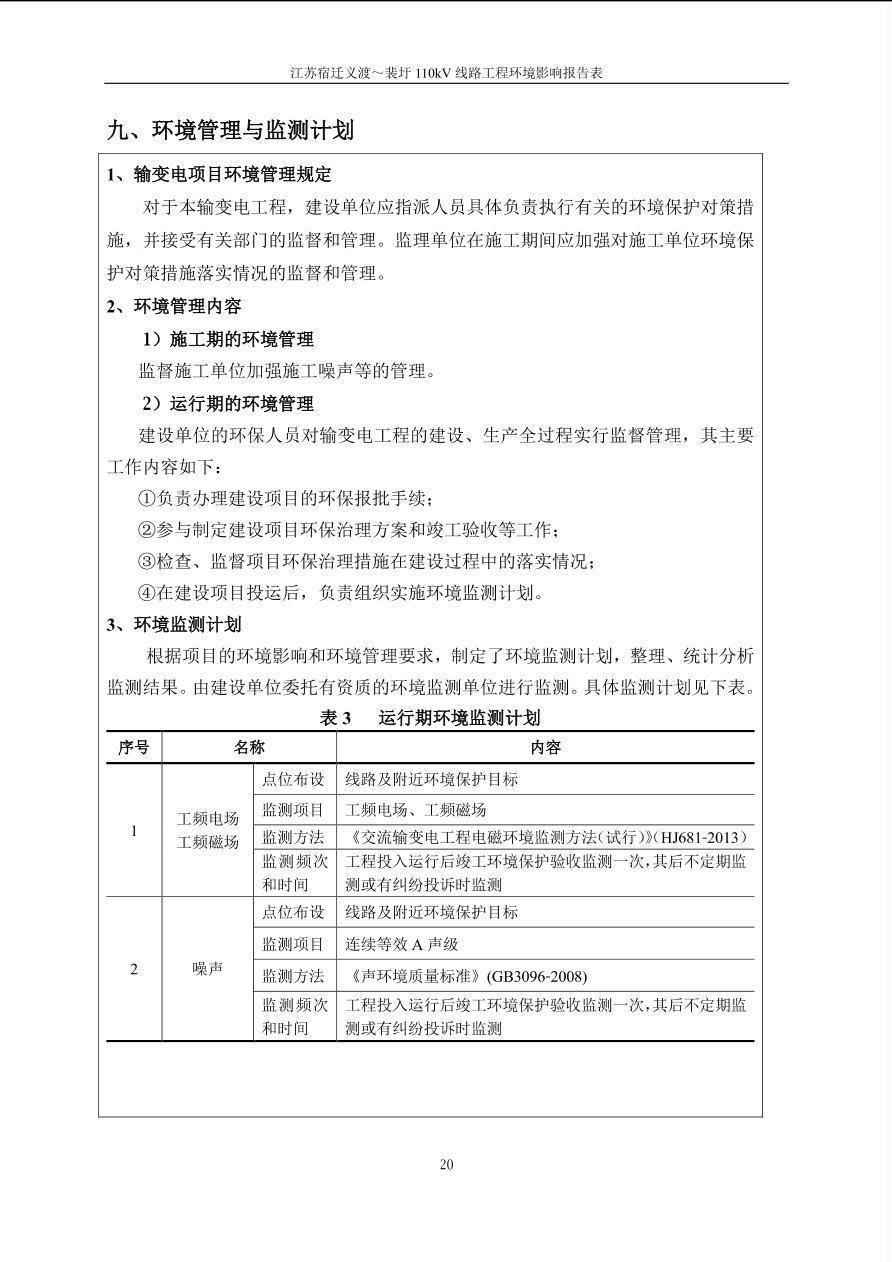 江苏宿迁义渡～裴圩 110kV 线路工程环境影响报告表

九、环境管理与监测计划

1、输变电项目环境管理规定

对于本输变电工程，建设单位应指派人员具体负责执行有关的环境保护对策措施，并接受有关部门的监督和管理。监理单位在施工期间应加强对施工单位环境保护对策措施落实情况的监督和管理。

2、环境管理内容

1）施工期的环境管理

监督施工单位加强施工噪声等的管理。

2）运行期的环境管理

建设单位的环保人员对输变电工程的建设、生产全过程实行监督管理，其主要工作内容如下：

①负责办理建设项目的环保报批手续；

②参与制定建设项目环保治理方案和竣工验收等工作；

③检查、监督项目环保治理措施在建设过程中的落实情况；

④在建设项目投运后，负责组织实施环境监测计划。

3、环境监测计划

根据项目的环境影响和环境管理要求，制定了环境监测计划，整理、统计分析监测结果。由建设单位委托有资质的环境监测单位进行监测。具体监测计划见下表。

表 3　运行期环境监测计划

| 序号 | 名称 | | 内容 |
|---|---|---|---|
| 1 | 工频电场 工频磁场 | 点位布设 | 线路及附近环境保护目标 |
| | | 监测项目 | 工频电场、工频磁场 |
| | | 监测方法 | 《交流输变电工程电磁环境监测方法（试行）》(HJ681-2013） |
| | | 监测频次和时间 | 工程投入运行后竣工环境保护验收监测一次，其后不定期监测或有纠纷投诉时监测 |
| 2 | 噪声 | 点位布设 | 线路及附近环境保护目标 |
| | | 监测项目 | 连续等效 A 声级 |
| | | 监测方法 | 《声环境质量标准》(GB3096-2008) |
| | | 监测频次和时间 | 工程投入运行后竣工环境保护验收监测一次，其后不定期监测或有纠纷投诉时监测 |

20